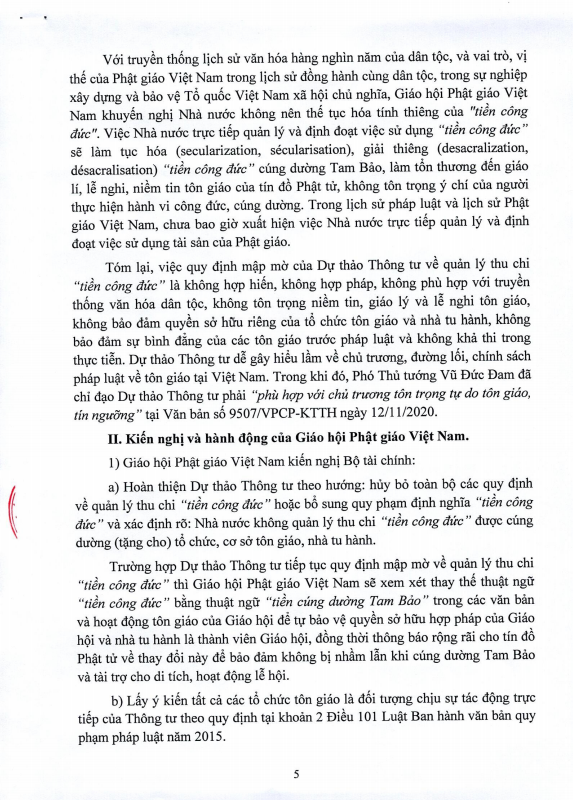 Với truyền thống lịch sử văn hóa hàng nghìn năm của dân tộc, và vai trò, vị thế của Phật giáo Việt Nam trong lịch sử đồng hành cùng dân tộc, trong sự nghiệp xây dựng và bảo vệ Tổ quốc Việt Nam xã hội chủ nghĩa, Giáo hội Phật giáo Việt Nam khuyến nghị Nhà nước không nên thế tục hóa tính thiêng của "tiền công đức". Việc Nhà nước trực tiếp quản lý và định đoạt việc sử dụng "tiền công đức" sẽ làm tục hóa (secularization, sécularisation), giải thiêng (desacralization, désacralisation) "tiền công đức" cúng dường Tam Bảo, làm tổn thương đến giáo lí, lễ nghi, niềm tin tôn giáo của tín đồ Phật tử, không tôn trọng ý chí của người thực hiện hành vi công đức, cúng dường. Trong lịch sử pháp luật và lịch sử Phật giáo Việt Nam, chưa bao giờ xuất hiện việc Nhà nước trực tiếp quản lý và định đoạt việc sử dụng tài sản của Phật giáo.

Tóm lại, việc quy định mập mờ của Dự thảo Thông tư về quản lý thu chi "tiền công đức" là không hợp hiến, không hợp pháp, không phù hợp với truyền thống văn hóa dân tộc, không tôn trọng niềm tin, giáo lý và lễ nghi tôn giáo, không bảo đảm quyền sở hữu riêng của tổ chức tôn giáo và nhà tu hành, không bảo đảm sự bình đẳng của các tôn giáo trước pháp luật và không khả thi trong thực tiễn. Dự thảo Thông tư dễ gây hiểu lầm về chủ trương, đường lối, chính sách pháp luật về tôn giáo tại Việt Nam. Trong khi đó, Phó Thủ tướng Vũ Đức Đam đã chỉ đạo Dự thảo Thông tư phải "phù hợp với chủ trương tôn trọng tự do tôn giáo, tín ngưỡng" tại Văn bản số 9507/VPCP-KTTH ngày 12/11/2020.

II. Kiến nghị và hành động của Giáo hội Phật giáo Việt Nam.

1) Giáo hội Phật giáo Việt Nam kiến nghị Bộ tài chính:

a) Hoàn thiện Dự thảo Thông tư theo hướng: hủy bỏ toàn bộ các quy định về quản lý thu chi "tiền công đức" hoặc bổ sung quy phạm định nghĩa "tiền công đức" và xác định rõ: Nhà nước không quản lý thu chi "tiền công đức" được cúng dường (tặng cho) tổ chức, cơ sở tôn giáo, nhà tu hành.

Trường hợp Dự thảo Thông tư tiếp tục quy định mập mờ về quản lý thu chi "tiền công đức" thì Giáo hội Phật giáo Việt Nam sẽ xem xét thay thế thuật ngữ "tiền công đức" bằng thuật ngữ "tiền cúng dường Tam Bảo" trong các văn bản và hoạt động tôn giáo của Giáo hội để tự bảo vệ quyền sở hữu hợp pháp của Giáo hội và nhà tu hành là thành viên Giáo hội, đồng thời thông báo rộng rãi cho tín đồ Phật tử về thay đổi này để bảo đảm không bị nhầm lẫn khi cúng dường Tam Bảo và tài trợ cho di tích, hoạt động lễ hội.

b) Lấy ý kiến tất cả các tổ chức tôn giáo là đối tượng chịu sự tác động trực tiếp của Thông tư theo quy định tại khoản 2 Điều 101 Luật Ban hành văn bản quy phạm pháp luật năm 2015.

5